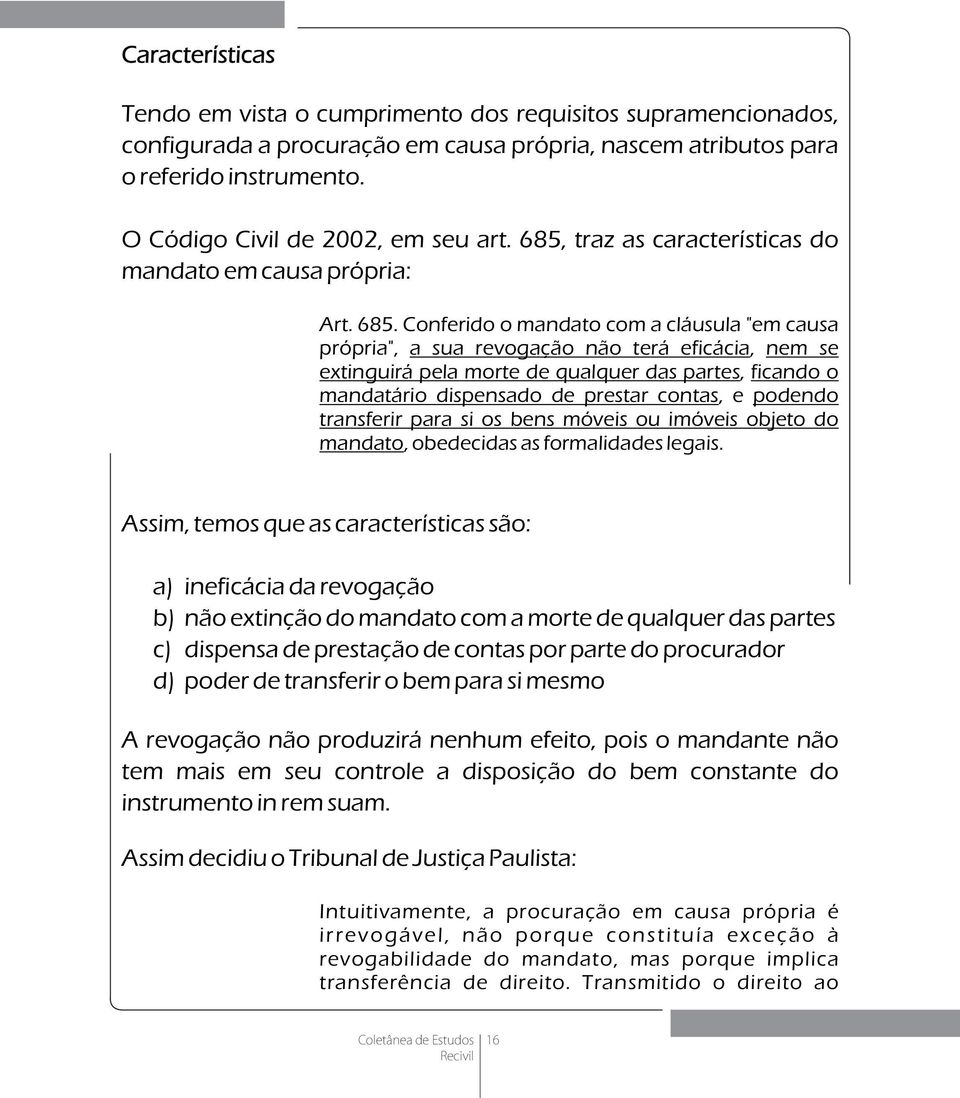 Características

Tendo em vista o cumprimento dos requisitos supramencionados, configurada a procuração em causa própria, nascem atributos para o referido instrumento.

O Código Civil de 2002, em seu art. 685, traz as características do mandato em causa própria:

Art. 685. Conferido o mandato com a cláusula "em causa própria", a sua revogação não terá eficácia, nem se extinguirá pela morte de qualquer das partes, ficando o mandatário dispensado de prestar contas, e podendo transferir para si os bens móveis ou imóveis objeto do mandato, obedecidas as formalidades legais.

Assim, temos que as características são:

a) ineficácia da revogação
b) não extinção do mandato com a morte de qualquer das partes
c) dispensa de prestação de contas por parte do procurador
d) poder de transferir o bem para si mesmo

A revogação não produzirá nenhum efeito, pois o mandante não tem mais em seu controle a disposição do bem constante do instrumento in rem suam.

Assim decidiu o Tribunal de Justiça Paulista:

Intuitivamente, a procuração em causa própria é irrevogável, não porque constituía exceção à revogabilidade do mandato, mas porque implica transferência de direito. Transmitido o direito ao

Coletânea de Estudos Recivil 16